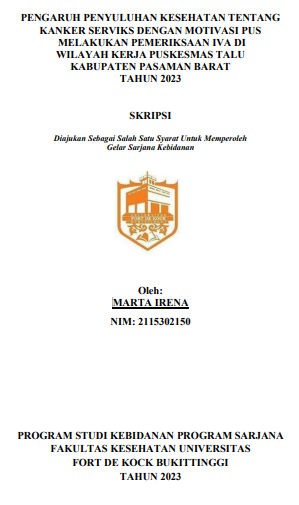 PENGARUH PENYULUHAN KESEHATAN TENTANG KANKER SERVIKS DENGAN MOTIVASI PUS MELAKUKAN PEMERIKSAAN IVA DI WILAYAH KERJA PUSKESMAS TALU KABUPATEN PASAMAN BARAT TAHUN 2023

SKRIPSI

Diajukan Sebagai Salah Satu Syarat Untuk Memperoleh Gelar Sarjana Kebidanan

FORT DE KOCK

Oleh:
MARTA IRENA
NIM: 2115302150

PROGRAM STUDI KEBIDANAN PROGRAM SARJANA
FAKULTAS KESEHATAN UNIVERSITAS
FORT DE KOCK BUKITTINGGI
TAHUN 2023